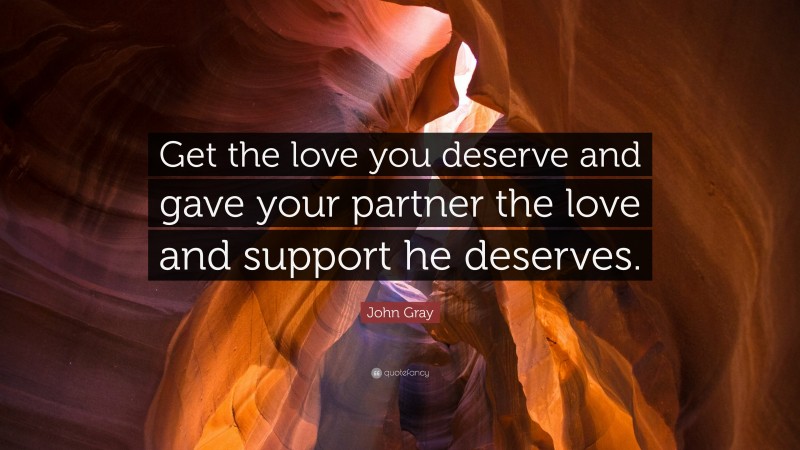 Get the love you deserve and gave your partner the love and support he deserves.

John Gray

quotefancy